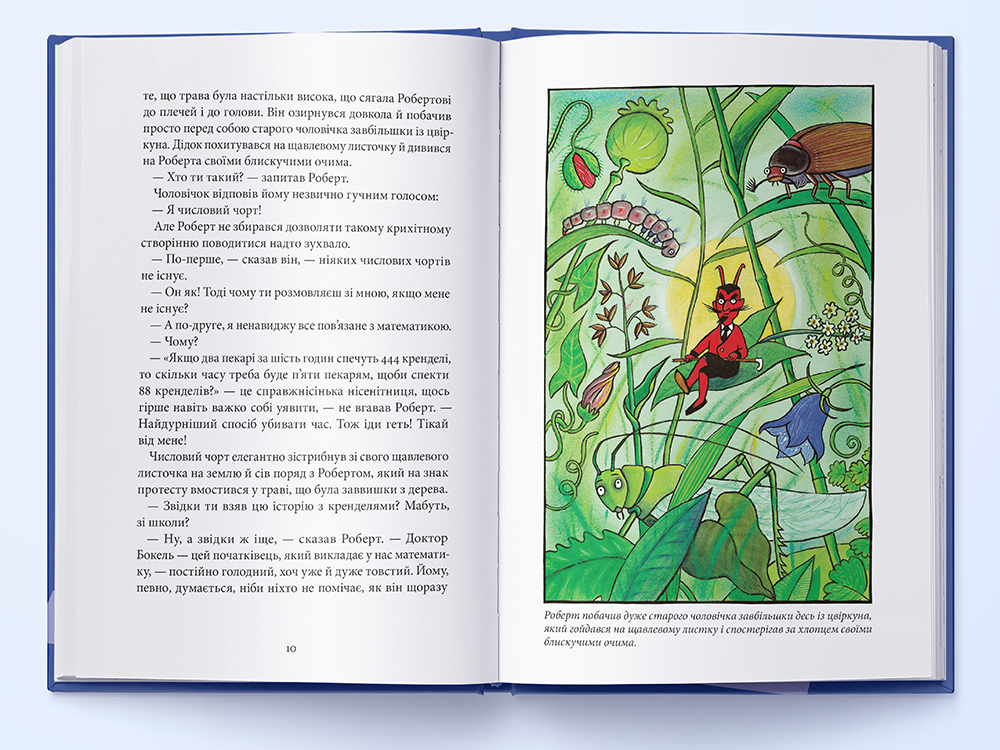 те, що трава була настільки висока, що сягала Робертові до плечей і до голови. Він озирнувся довкола й побачив просто перед собою старого чоловічка завбільшки із цвіркуна. Дідок похитувався на щавлевому листочку й дивився на Роберта своїми блискучими очима.

— Хто ти такий? — запитав Роберт.

Чоловічок відповів йому незвично гучним голосом:

— Я числовий чорт!

Але Роберт не збирався дозволяти такому крихітному створінню поводитися надто зухвало.

— По-перше, — сказав він, — ніяких числових чортів не існує.

— Он як! Тоді чому ти розмовляєш зі мною, якщо мене не існує?

— А по-друге, я ненавиджу все пов'язане з математикою.

— Чому?

— «Якщо два пекарі за шість годин спечуть 444 кренделі, то скільки часу треба буде п'яти пекарям, щоби спекти 88 кренделів?» — це справжнісінька нісенітниця, щось гірше навіть важко собі уявити, — не вгавав Роберт. — Найдурніший спосіб убивати час. Тож іди геть! Тікай від мене!

Числовий чорт елегантно зістрибнув зі свого щавлевого листочка на землю й сів поряд з Робертом, який на знак протесту вмостився у траві, що була заввишки з дерева.

— Звідки ти взяв цю історію з кренделями? Мабуть, зі школи?

— Ну, а звідки ж іще, — сказав Роберт. — Доктор Бокель — цей початківець, який викладає у нас математику, — постійно голодний, хоч уже й дуже товстий. Йому, певно, думається, ніби ніхто не помічає, як він щоразу

10

Роберт побачив дуже старого чоловічка завбільшки десь із цвіркуна, який гойдався на щавлевому листку і спостерігав за хлопцем своїми блискучими очима.